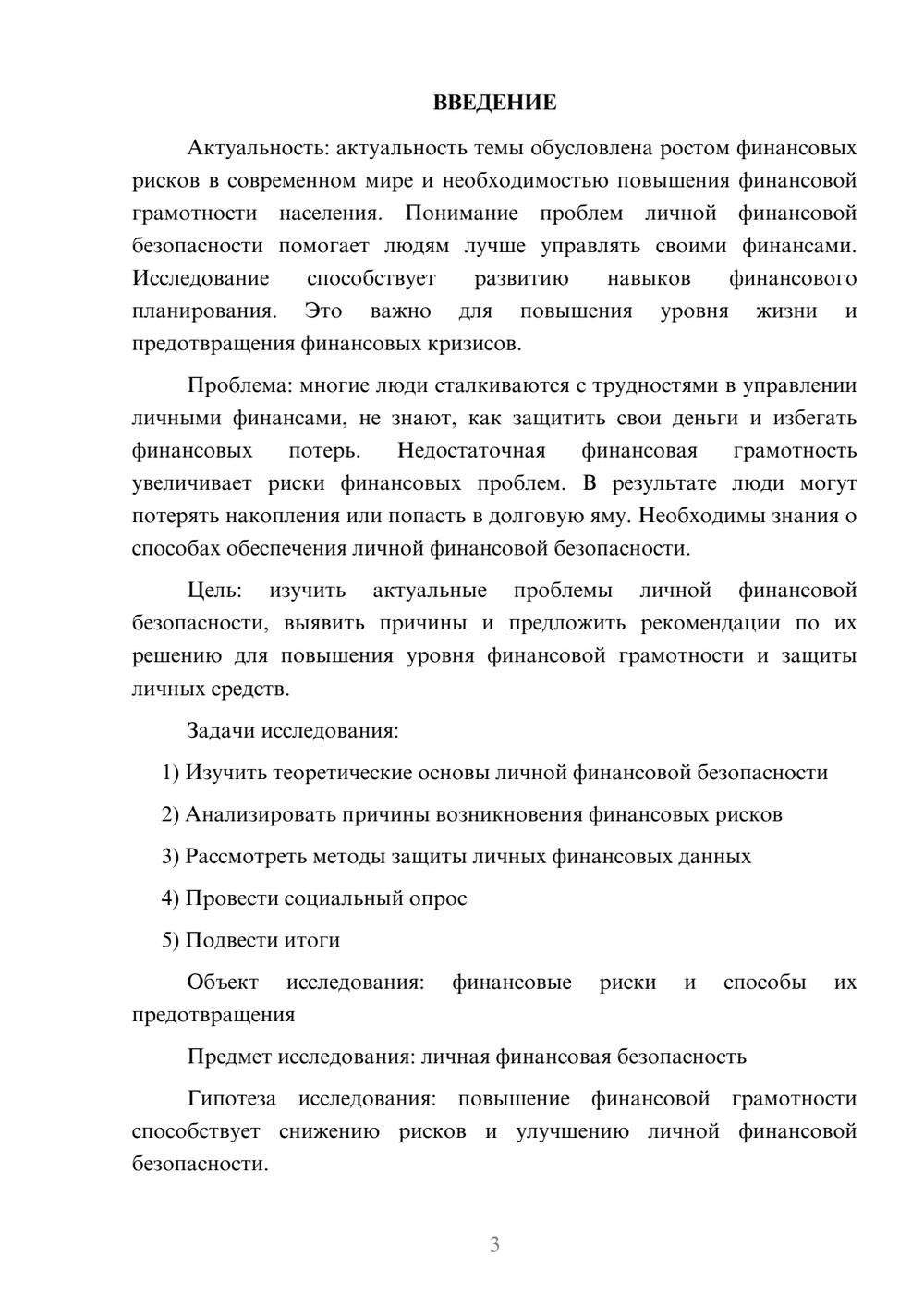 ВВЕДЕНИЕ

Актуальность: актуальность темы обусловлена ростом финансовых рисков в современном мире и необходимостью повышения финансовой грамотности населения. Понимание проблем личной финансовой безопасности помогает людям лучше управлять своими финансами. Исследование способствует развитию навыков финансового планирования. Это важно для повышения уровня жизни и предотвращения финансовых кризисов.

Проблема: многие люди сталкиваются с трудностями в управлении личными финансами, не знают, как защитить свои деньги и избегать финансовых потерь. Недостаточная финансовая грамотность увеличивает риски финансовых проблем. В результате люди могут потерять накопления или попасть в долговую яму. Необходимы знания о способах обеспечения личной финансовой безопасности.

Цель: изучить актуальные проблемы личной финансовой безопасности, выявить причины и предложить рекомендации по их решению для повышения уровня финансовой грамотности и защиты личных средств.

Задачи исследования:

1) Изучить теоретические основы личной финансовой безопасности

2) Анализировать причины возникновения финансовых рисков

3) Рассмотреть методы защиты личных финансовых данных

4) Провести социальный опрос

5) Подвести итоги

Объект исследования: финансовые риски и способы их предотвращения

Предмет исследования: личная финансовая безопасность

Гипотеза исследования: повышение финансовой грамотности способствует снижению рисков и улучшению личной финансовой безопасности.

3